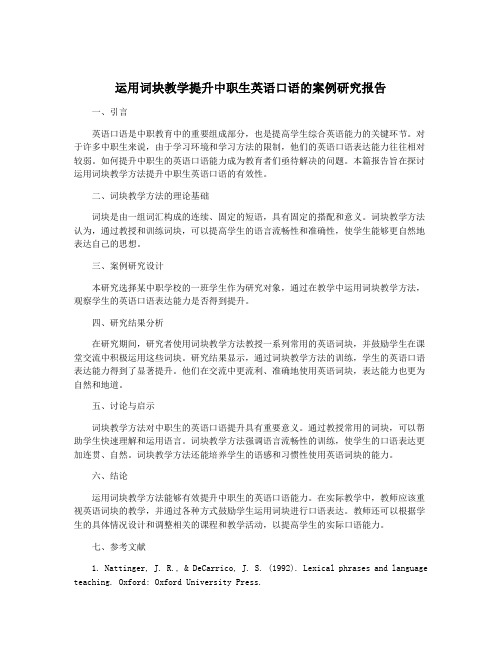 运用词块教学提升中职生英语口语的案例研究报告

一、引言

英语口语是中职教育中的重要组成部分，也是提高学生综合英语能力的关键环节。对于许多中职生来说，由于学习环境和学习方法的限制，他们的英语口语表达能力往往相对较弱。如何提升中职生的英语口语能力成为教育者们亟待解决的问题。本篇报告旨在探讨运用词块教学方法提升中职生英语口语的有效性。

二、词块教学方法的理论基础

词块是由一组词汇构成的连续、固定的短语，具有固定的搭配和意义。词块教学方法认为，通过教授和训练词块，可以提高学生的语言流畅性和准确性，使学生能够更自然地表达自己的思想。

三、案例研究设计

本研究选择某中职学校的一班学生作为研究对象，通过在教学中运用词块教学方法，观察学生的英语口语表达能力是否得到提升。

四、研究结果分析

在研究期间，研究者使用词块教学方法教授一系列常用的英语词块，并鼓励学生在课堂交流中积极运用这些词块。研究结果显示，通过词块教学方法的训练，学生的英语口语表达能力得到了显著提升。他们在交流中更流利、准确地使用英语词块，表达能力也更为自然和地道。

五、讨论与启示

词块教学方法对中职生的英语口语提升具有重要意义。通过教授常用的词块，可以帮助学生快速理解和运用语言。词块教学方法强调语言流畅性的训练，使学生的口语表达更加连贯、自然。词块教学方法还能培养学生的语感和习惯性使用英语词块的能力。

六、结论

运用词块教学方法能够有效提升中职生的英语口语能力。在实际教学中，教师应该重视英语词块的教学，并通过各种方式鼓励学生运用词块进行口语表达。教师还可以根据学生的具体情况设计和调整相关的课程和教学活动，以提高学生的实际口语能力。

七、参考文献

1. Nattinger, J. R., & DeCarrico, J. S. (1992). Lexical phrases and language teaching. Oxford: Oxford University Press.